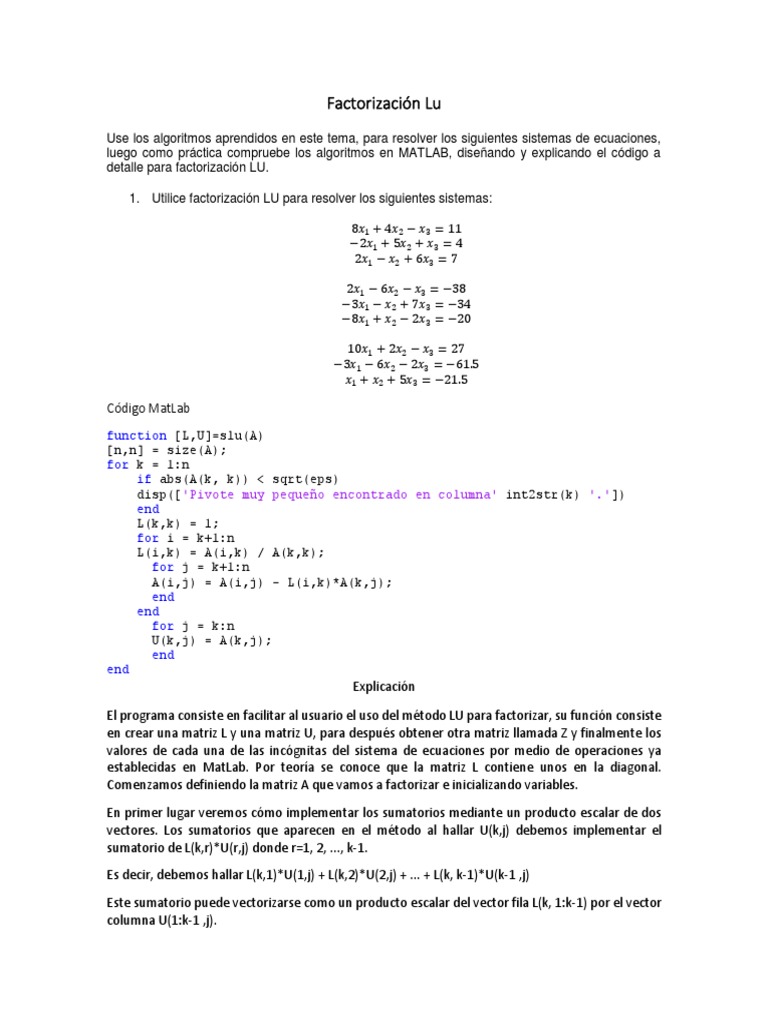 Factorización Lu

Use los algoritmos aprendidos en este tema, para resolver los siguientes sistemas de ecuaciones, luego como práctica compruebe los algoritmos en MATLAB, diseñando y explicando el código a detalle para factorización LU.

1. Utilice factorización LU para resolver los siguientes sistemas:

$8x_1 + 4x_2 - x_3 = 11$
$-2x_1 + 5x_2 + x_3 = 4$
$2x_1 - x_2 + 6x_3 = 7$

$2x_1 - 6x_2 - x_3 = -38$
$-3x_1 - x_2 + 7x_3 = -34$
$-8x_1 + x_2 - 2x_3 = -20$

$10x_1 + 2x_2 - x_3 = 27$
$-3x_1 - 6x_2 - 2x_3 = -61.5$
$x_1 + x_2 + 5x_3 = -21.5$

Código MatLab

function [L,U]=slu(A)
[n,n] = size(A);
for k = 1:n
    if abs(A(k, k)) < sqrt(eps)
    disp(['Pivote muy pequeño encontrado en columna' int2str(k) '.'])
    end
    L(k,k) = 1;
    for i = k+1:n
    L(i,k) = A(i,k) / A(k,k);
      for j = k+1:n
      A(i,j) = A(i,j) - L(i,k)*A(k,j);
      end
    end
      for j = k:n
      U(k,j) = A(k,j);
      end
end

Explicación

El programa consiste en facilitar al usuario el uso del método LU para factorizar, su función consiste en crear una matriz L y una matriz U, para después obtener otra matriz llamada Z y finalmente los valores de cada una de las incógnitas del sistema de ecuaciones por medio de operaciones ya establecidas en MatLab. Por teoría se conoce que la matriz L contiene unos en la diagonal. Comenzamos definiendo la matriz A que vamos a factorizar e inicializando variables.

En primer lugar veremos cómo implementar los sumatorios mediante un producto escalar de dos vectores. Los sumatorios que aparecen en el método al hallar U(k,j) debemos implementar el sumatorio de L(k,r)*U(r,j) donde r=1, 2, ..., k-1.

Es decir, debemos hallar L(k,1)*U(1,j) + L(k,2)*U(2,j) + ... + L(k, k-1)*U(k-1 ,j)

Este sumatorio puede vectorizarse como un producto escalar del vector fila L(k, 1:k-1) por el vector columna U(1:k-1 ,j).